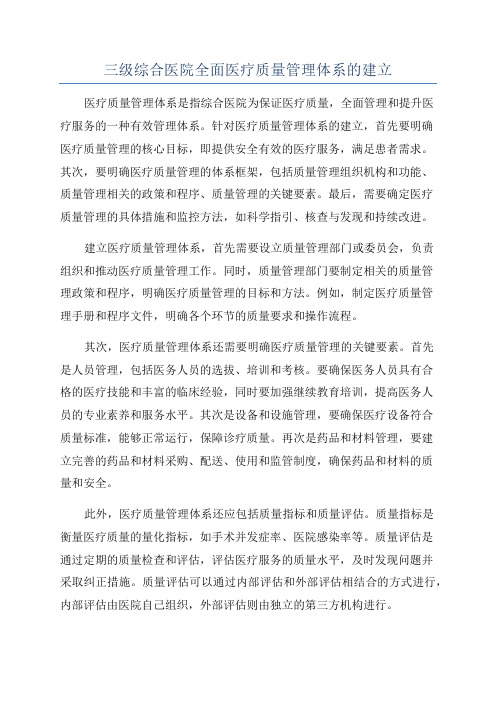 三级综合医院全面医疗质量管理体系的建立

医疗质量管理体系是指综合医院为保证医疗质量，全面管理和提升医疗服务的一种有效管理体系。针对医疗质量管理体系的建立，首先要明确医疗质量管理的核心目标，即提供安全有效的医疗服务，满足患者需求。其次，要明确医疗质量管理的体系框架，包括质量管理组织机构和功能、质量管理相关的政策和程序、质量管理的关键要素。最后，需要确定医疗质量管理的具体措施和监控方法，如科学指引、核查与发现和持续改进。

建立医疗质量管理体系，首先需要设立质量管理部门或委员会，负责组织和推动医疗质量管理工作。同时，质量管理部门要制定相关的质量管理政策和程序，明确医疗质量管理的目标和方法。例如，制定医疗质量管理手册和程序文件，明确各个环节的质量要求和操作流程。

其次，医疗质量管理体系还需要明确医疗质量管理的关键要素。首先是人员管理，包括医务人员的选拔、培训和考核。要确保医务人员具有合格的医疗技能和丰富的临床经验，同时要加强继续教育培训，提高医务人员的专业素养和服务水平。其次是设备和设施管理，要确保医疗设备符合质量标准，能够正常运行，保障诊疗质量。再次是药品和材料管理，要建立完善的药品和材料采购、配送、使用和监管制度，确保药品和材料的质量和安全。

此外，医疗质量管理体系还应包括质量指标和质量评估。质量指标是衡量医疗质量的量化指标，如手术并发症率、医院感染率等。质量评估是通过定期的质量检查和评估，评估医疗服务的质量水平，及时发现问题并采取纠正措施。质量评估可以通过内部评估和外部评估相结合的方式进行，内部评估由医院自己组织，外部评估则由独立的第三方机构进行。